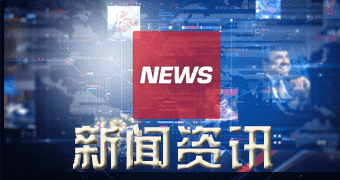 NEWS

新闻资讯